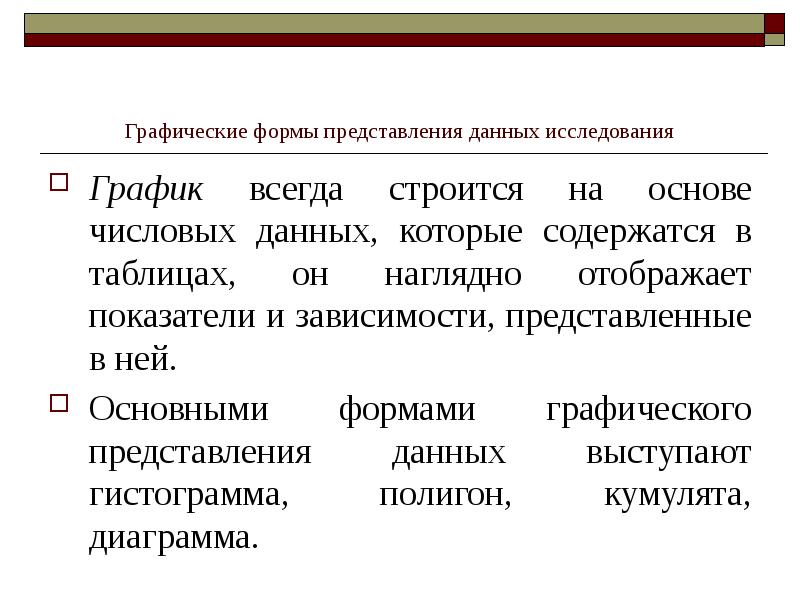 Графические формы представления данных исследования

График всегда строится на основе числовых данных, которые содержатся в таблицах, он наглядно отображает показатели и зависимости, представленные в ней.

Основными формами графического представления данных выступают гистограмма, полигон, кумулята, диаграмма.